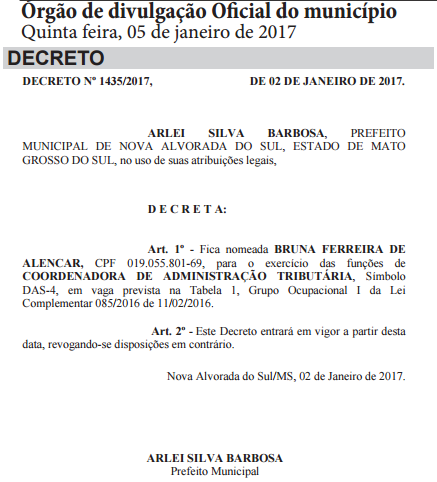 Órgão de divulgação Oficial do município
Quinta feira, 05 de janeiro de 2017

DECRETO

DECRETO Nº 1435/2017, DE 02 DE JANEIRO DE 2017.

ARLEI SILVA BARBOSA, PREFEITO MUNICIPAL DE NOVA ALVORADA DO SUL, ESTADO DE MATO GROSSO DO SUL, no uso de suas atribuições legais,

D E C R E T A:

Art. 1º - Fica nomeada BRUNA FERREIRA DE ALENCAR, CPF 019.055.801-69, para o exercício das funções de COORDENADORA DE ADMINISTRAÇÃO TRIBUTÁRIA, Símbolo DAS-4, em vaga prevista na Tabela 1, Grupo Ocupacional I da Lei Complementar 085/2016 de 11/02/2016.

Art. 2º - Este Decreto entrará em vigor a partir desta data, revogando-se disposições em contrário.

Nova Alvorada do Sul/MS, 02 de Janeiro de 2017.

ARLEI SILVA BARBOSA
Prefeito Municipal